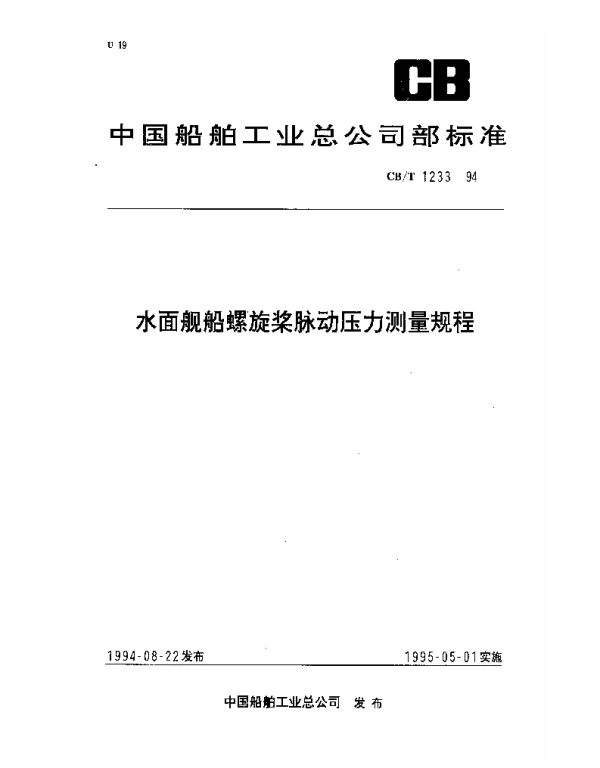 U 19

CB

中国船舶工业总公司部标准

CB/T 1233 94

水面舰船螺旋桨脉动压力测量规程

1994-08-22发布

1995-05-01实施

中国船舶工业总公司 发布